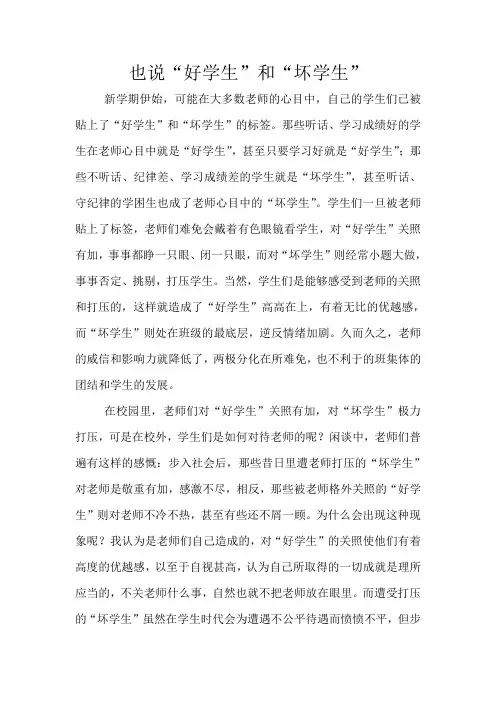 也说“好学生”和“坏学生”

新学期伊始，可能在大多数老师的心目中，自己的学生们已被贴上了“好学生”和“坏学生”的标签。那些听话、学习成绩好的学生在老师心目中就是“好学生”，甚至只要学习好就是“好学生”；那些不听话、纪律差、学习成绩差的学生就是“坏学生”，甚至听话、守纪律的学困生也成了老师心目中的“坏学生”。学生们一旦被老师贴上了标签，老师们难免会戴着有色眼镜看学生，对“好学生”关照有加，事事都睁一只眼、闭一只眼，而对“坏学生”则经常小题大做，事事否定、挑剔，打压学生。当然，学生们是能够感受到老师的关照和打压的，这样就造成了“好学生”高高在上，有着无比的优越感，而“坏学生”则处在班级的最底层，逆反情绪加剧。久而久之，老师的威信和影响力就降低了，两极分化在所难免，也不利于的班集体的团结和学生的发展。

在校园里，老师们对“好学生”关照有加，对“坏学生”极力打压，可是在校外，学生们是如何对待老师的呢？闲谈中，老师们普遍有这样的感慨：步入社会后，那些昔日里遭老师打压的“坏学生”对老师是敬重有加，感激不尽，相反，那些被老师格外关照的“好学生”则对老师不冷不热，甚至有些还不屑一顾。为什么会出现这种现象呢？我认为是老师们自己造成的，对“好学生”的关照使他们有着高度的优越感，以至于自视甚高，认为自己所取得的一切成就是理所应当的，不关老师什么事，自然也就不把老师放在眼里。而遭受打压的“坏学生”虽然在学生时代会为遭遇不公平待遇而愤愤不平，但步